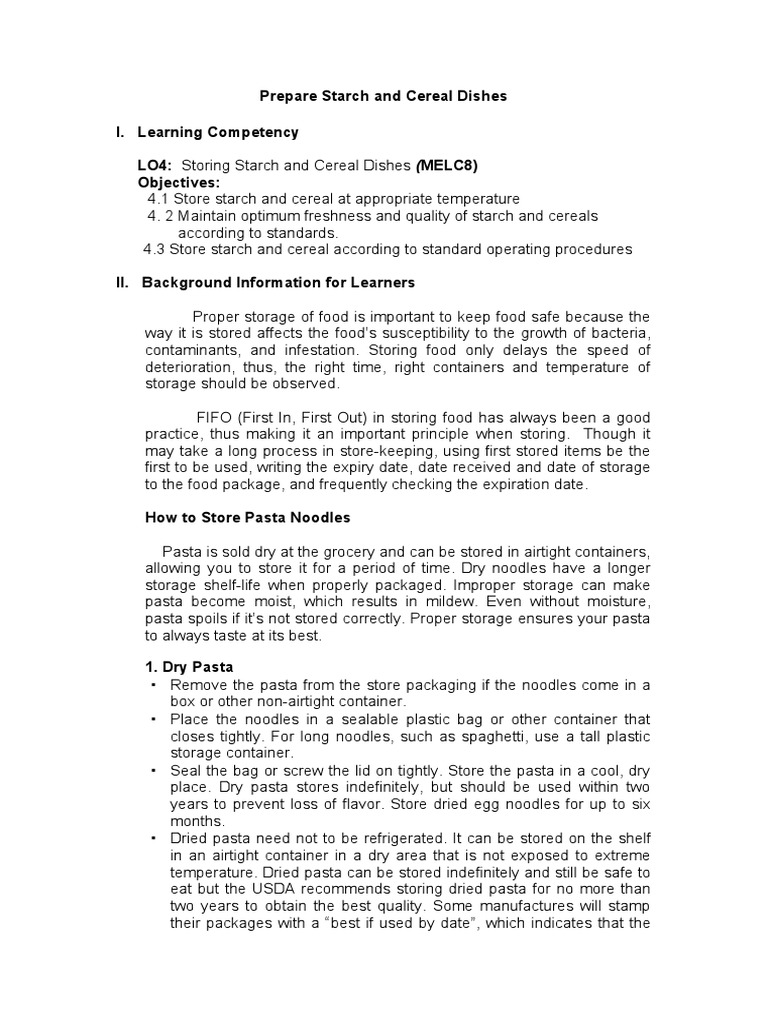 Prepare Starch and Cereal Dishes

I. Learning Competency

LO4: Storing Starch and Cereal Dishes (MELC8)
Objectives:
4.1 Store starch and cereal at appropriate temperature
4. 2 Maintain optimum freshness and quality of starch and cereals according to standards.
4.3 Store starch and cereal according to standard operating procedures

II. Background Information for Learners

Proper storage of food is important to keep food safe because the way it is stored affects the food's susceptibility to the growth of bacteria, contaminants, and infestation. Storing food only delays the speed of deterioration, thus, the right time, right containers and temperature of storage should be observed.

FIFO (First In, First Out) in storing food has always been a good practice, thus making it an important principle when storing. Though it may take a long process in store-keeping, using first stored items be the first to be used, writing the expiry date, date received and date of storage to the food package, and frequently checking the expiration date.

How to Store Pasta Noodles

Pasta is sold dry at the grocery and can be stored in airtight containers, allowing you to store it for a period of time. Dry noodles have a longer storage shelf-life when properly packaged. Improper storage can make pasta become moist, which results in mildew. Even without moisture, pasta spoils if it's not stored correctly. Proper storage ensures your pasta to always taste at its best.

1. Dry Pasta
• Remove the pasta from the store packaging if the noodles come in a box or other non-airtight container.
• Place the noodles in a sealable plastic bag or other container that closes tightly. For long noodles, such as spaghetti, use a tall plastic storage container.
• Seal the bag or screw the lid on tightly. Store the pasta in a cool, dry place. Dry pasta stores indefinitely, but should be used within two years to prevent loss of flavor. Store dried egg noodles for up to six months.
• Dried pasta need not to be refrigerated. It can be stored on the shelf in an airtight container in a dry area that is not exposed to extreme temperature. Dried pasta can be stored indefinitely and still be safe to eat but the USDA recommends storing dried pasta for no more than two years to obtain the best quality. Some manufactures will stamp their packages with a "best if used by date", which indicates that the